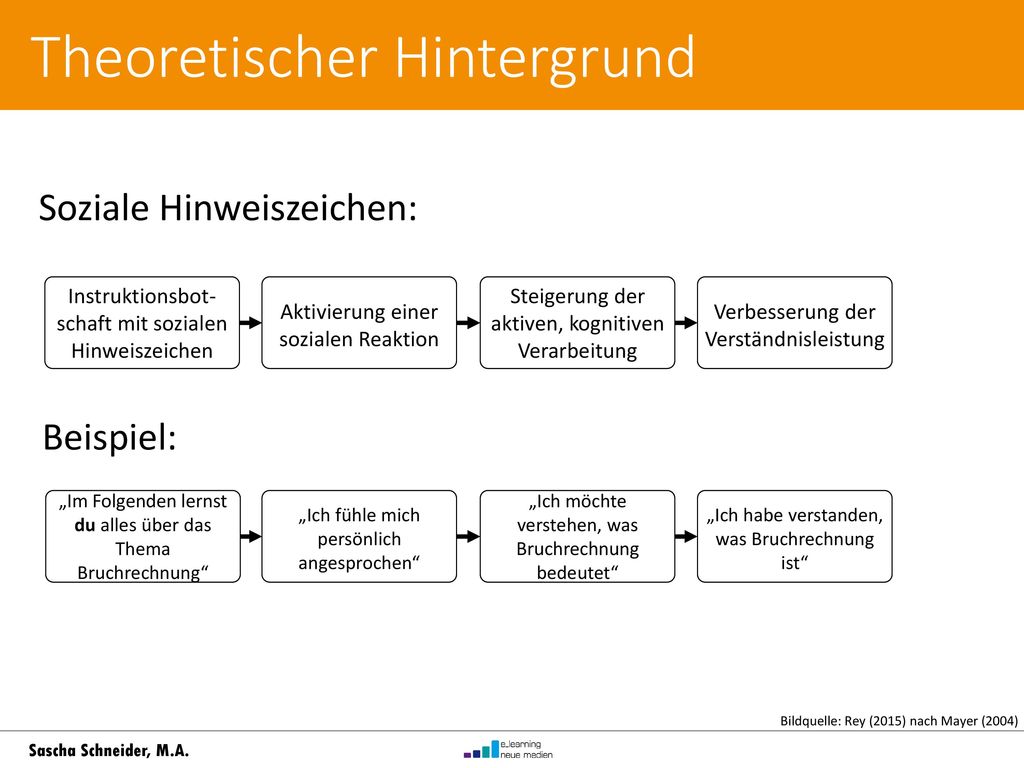 Theoretischer Hintergrund

Soziale Hinweiszeichen:

Instruktionsbotschaft mit sozialen Hinweiszeichen

Aktivierung einer sozialen Reaktion

Steigerung der aktiven, kognitiven Verarbeitung

Verbesserung der Verständnisleistung

Beispiel:

„Im Folgenden lernst du alles über das Thema Bruchrechnung“

„Ich fühle mich persönlich angesprochen“

„Ich möchte verstehen, was Bruchrechnung bedeutet“

„Ich habe verstanden, was Bruchrechnung ist“

Bildquelle: Rey (2015) nach Mayer (2004)

Sascha Schneider, M.A.

eLearning neue medien